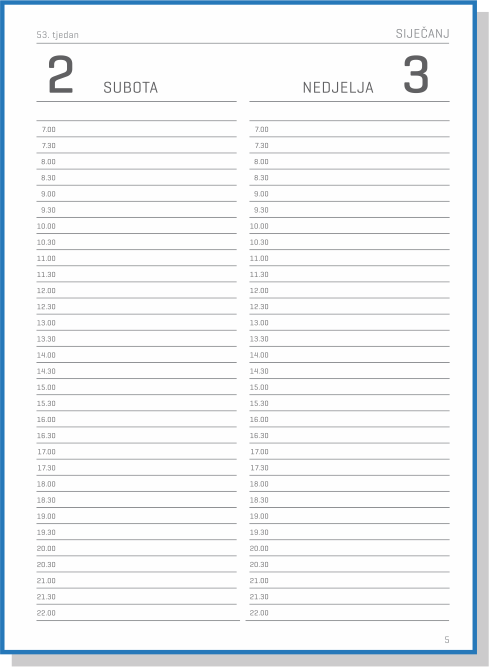 53. tjedan

SIJEČANJ

2 SUBOTA

7.00
7.30
8.00
8.30
9.00
9.30
10.00
10.30
11.00
11.30
12.00
12.30
13.00
13.30
14.00
14.30
15.00
15.30
16.00
16.30
17.00
17.30
18.00
18.30
19.00
19.30
20.00
20.30
21.00
21.30
22.00

NEDJELJA 3

7.00
7.30
8.00
8.30
9.00
9.30
10.00
10.30
11.00
11.30
12.00
12.30
13.00
13.30
14.00
14.30
15.00
15.30
16.00
16.30
17.00
17.30
18.00
18.30
19.00
19.30
20.00
20.30
21.00
21.30
22.00

5